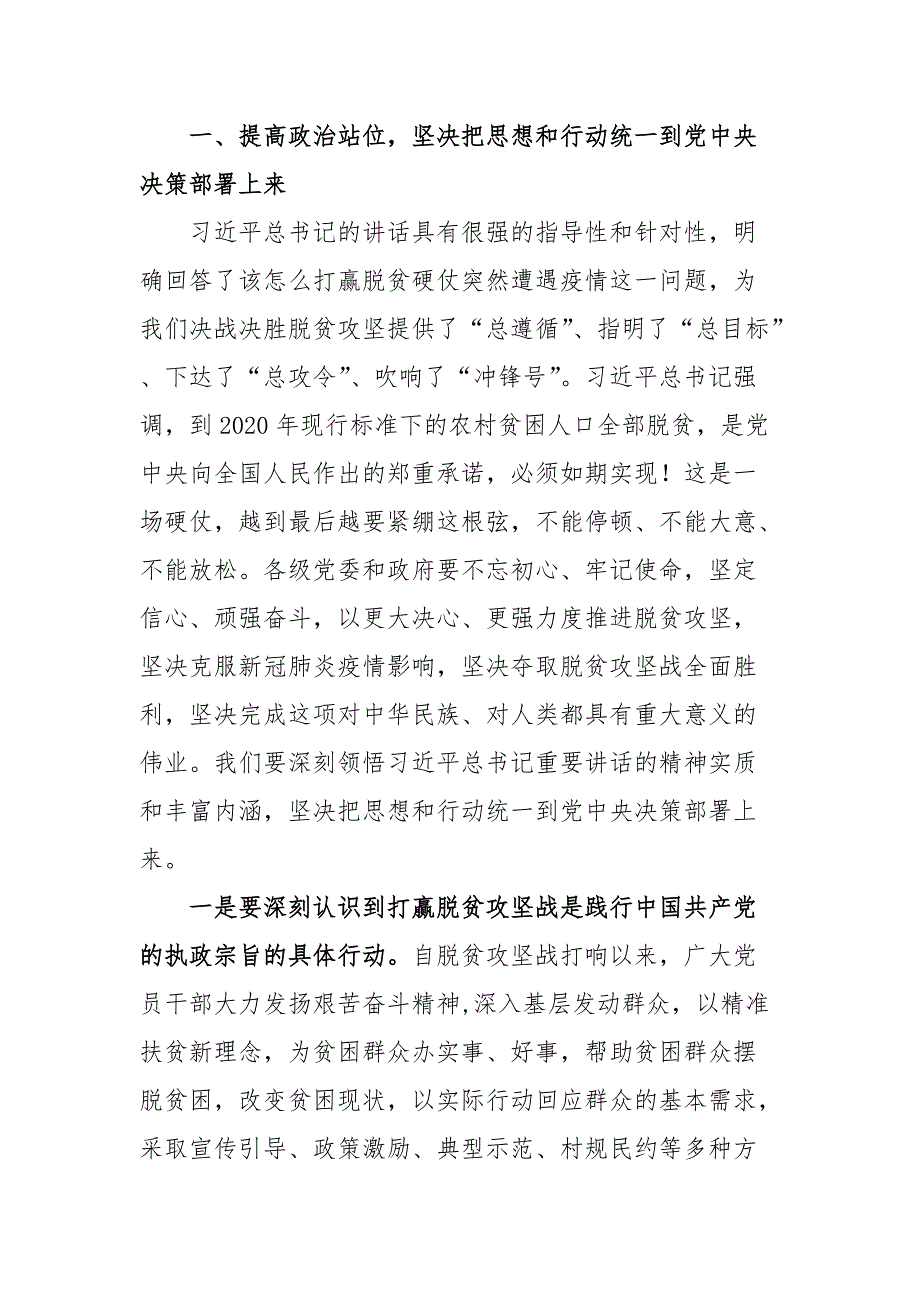 一、提高政治站位，坚决把思想和行动统一到党中央决策部署上来

习近平总书记的讲话具有很强的指导性和针对性，明确回答了该怎么打赢脱贫硬仗突然遭遇疫情这一问题，为我们决战决胜脱贫攻坚提供了“总遵循”、指明了“总目标”、下达了“总攻令”、吹响了“冲锋号”。习近平总书记强调，到2020年现行标准下的农村贫困人口全部脱贫，是党中央向全国人民作出的郑重承诺，必须如期实现！这是一场硬仗，越到最后越要紧绷这根弦，不能停顿、不能大意、不能放松。各级党委和政府要不忘初心、牢记使命，坚定信心、顽强奋斗，以更大决心、更强力度推进脱贫攻坚，坚决克服新冠肺炎疫情影响，坚决夺取脱贫攻坚战全面胜利，坚决完成这项对中华民族、对人类都具有重大意义的伟业。我们要深刻领悟习近平总书记重要讲话的精神实质和丰富内涵，坚决把思想和行动统一到党中央决策部署上来。

一是要深刻认识到打赢脱贫攻坚战是践行中国共产党的执政宗旨的具体行动。自脱贫攻坚战打响以来，广大党员干部大力发扬艰苦奋斗精神,深入基层发动群众，以精准扶贫新理念，为贫困群众办实事、好事，帮助贫困群众摆脱贫困，改变贫困现状，以实际行动回应群众的基本需求，采取宣传引导、政策激励、典型示范、村规民约等多种方